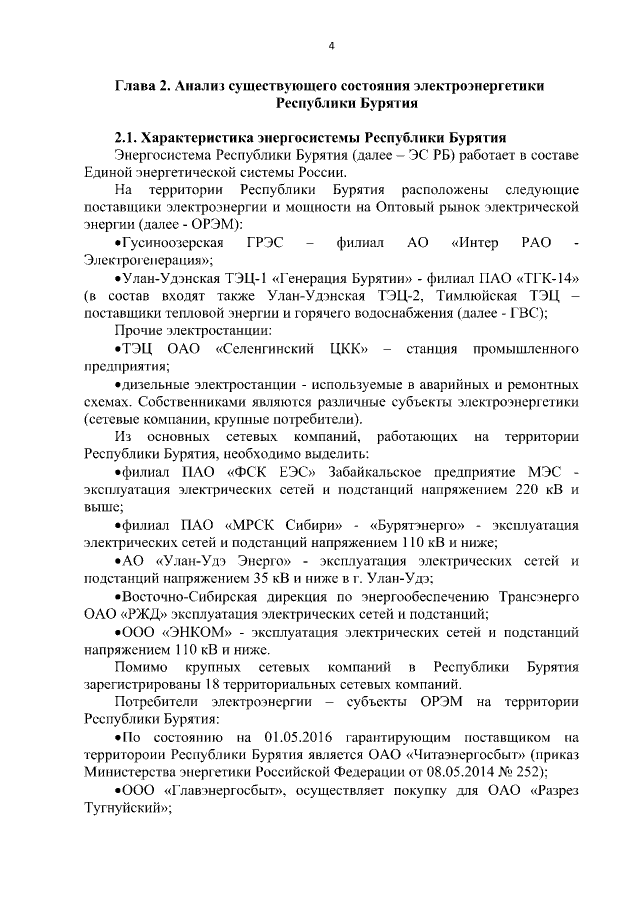 4

Глава 2. Анализ существующего состояния электроэнергетики Республики Бурятия

2.1. Характеристика энергосистемы Республики Бурятия

Энергосистема Республики Бурятия (далее – ЭС РБ) работает в составе Единой энергетической системы России.

На территории Республики Бурятия расположены следующие поставщики электроэнергии и мощности на Оптовый рынок электрической энергии (далее - ОРЭМ):

•Гусиноозерская ГРЭС – филиал АО «Интер РАО - Электрогенерация»;

•Улан-Удэнская ТЭЦ-1 «Генерация Бурятии» - филиал ПАО «ТГК-14» (в состав входят также Улан-Удэнская ТЭЦ-2, Тимлюйская ТЭЦ – поставщики тепловой энергии и горячего водоснабжения (далее - ГВС);

Прочие электростанции:

•ТЭЦ ОАО «Селенгинский ЦКК» – станция промышленного предприятия;

•дизельные электростанции - используемые в аварийных и ремонтных схемах. Собственниками являются различные субъекты электроэнергетики (сетевые компании, крупные потребители).

Из основных сетевых компаний, работающих на территории Республики Бурятия, необходимо выделить:

•филиал ПАО «ФСК ЕЭС» Забайкальское предприятие МЭС - эксплуатация электрических сетей и подстанций напряжением 220 кВ и выше;

•филиал ПАО «МРСК Сибири» - «Бурятэнерго» - эксплуатация электрических сетей и подстанций напряжением 110 кВ и ниже;

•АО «Улан-Удэ Энерго» - эксплуатация электрических сетей и подстанций напряжением 35 кВ и ниже в г. Улан-Удэ;

•Восточно-Сибирская дирекция по энергообеспечению Трансэнерго ОАО «РЖД» эксплуатация электрических сетей и подстанций;

•ООО «ЭНКОМ» - эксплуатация электрических сетей и подстанций напряжением 110 кВ и ниже.

Помимо крупных сетевых компаний в Республики Бурятия зарегистрированы 18 территориальных сетевых компаний.

Потребители электроэнергии – субъекты ОРЭМ на территории Республики Бурятия:

•По состоянию на 01.05.2016 гарантирующим поставщиком на территороии Республики Бурятия является ОАО «Читаэнергосбыт» (приказ Министерства энергетики Российской Федерации от 08.05.2014 № 252);

•ООО «Главэнергосбыт», осуществляет покупку для ОАО «Разрез Тугнуйский»;